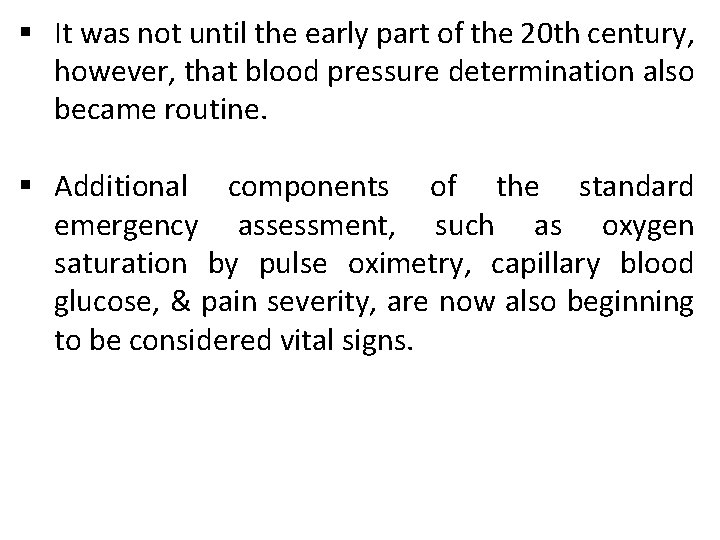 • It was not until the early part of the 20th century, however, that blood pressure determination also became routine.

• Additional components of the standard emergency assessment, such as oxygen saturation by pulse oximetry, capillary blood glucose, & pain severity, are now also beginning to be considered vital signs.